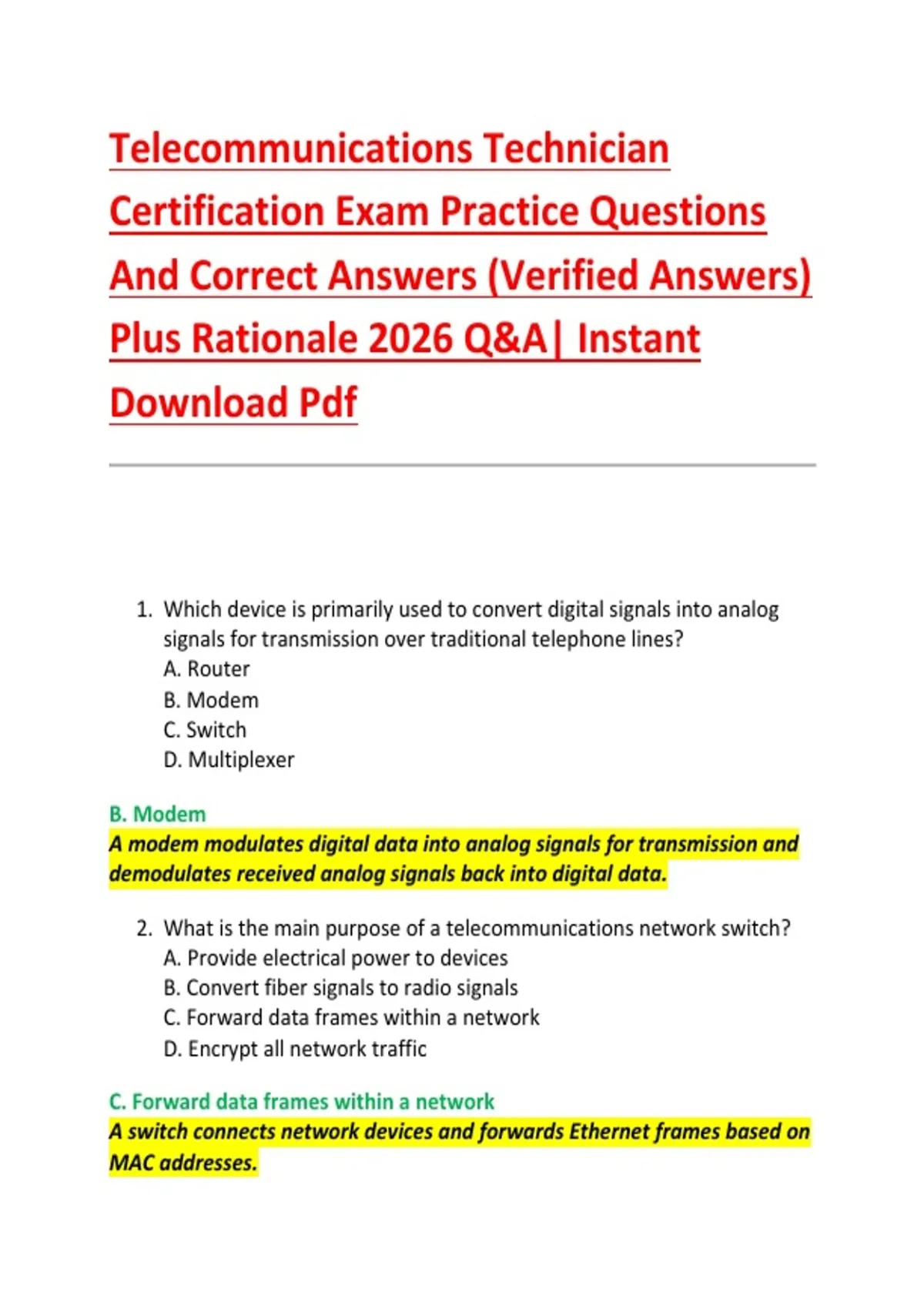 Telecommunications Technician Certification Exam Practice Questions And Correct Answers (Verified Answers) Plus Rationale 2026 Q&A| Instant Download Pdf

1. Which device is primarily used to convert digital signals into analog signals for transmission over traditional telephone lines?
A. Router
B. Modem
C. Switch
D. Multiplexer

B. Modem
A modem modulates digital data into analog signals for transmission and demodulates received analog signals back into digital data.

2. What is the main purpose of a telecommunications network switch?
A. Provide electrical power to devices
B. Convert fiber signals to radio signals
C. Forward data frames within a network
D. Encrypt all network traffic

C. Forward data frames within a network
A switch connects network devices and forwards Ethernet frames based on MAC addresses.